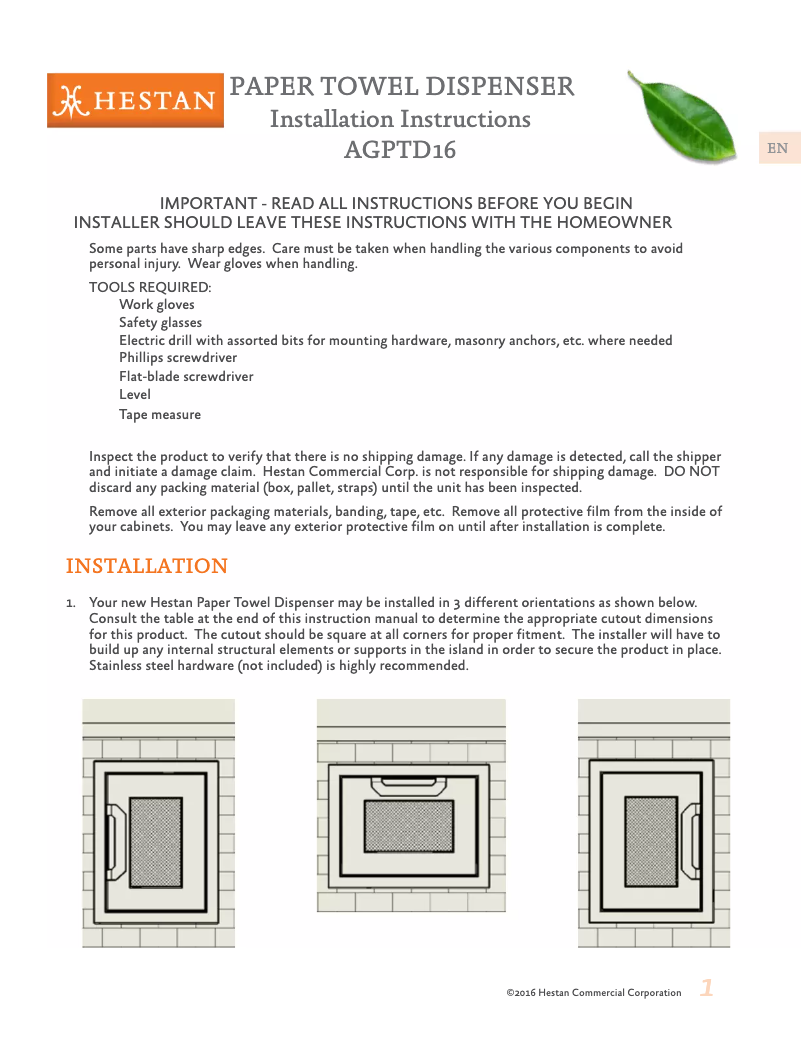 HESTAN

PAPER TOWEL DISPENSER
Installation Instructions
AGPTD16

EN

IMPORTANT - READ ALL INSTRUCTIONS BEFORE YOU BEGIN
INSTALLER SHOULD LEAVE THESE INSTRUCTIONS WITH THE HOMEOWNER

Some parts have sharp edges. Care must be taken when handling the various components to avoid personal injury. Wear gloves when handling.

TOOLS REQUIRED:
Work gloves
Safety glasses
Electric drill with assorted bits for mounting hardware, masonry anchors, etc. where needed
Phillips screwdriver
Flat-blade screwdriver
Level
Tape measure

Inspect the product to verify that there is no shipping damage. If any damage is detected, call the shipper and initiate a damage claim. Hestan Commercial Corp. is not responsible for shipping damage. DO NOT discard any packing material (box, pallet, straps) until the unit has been inspected.

Remove all exterior packaging materials, banding, tape, etc. Remove all protective film from the inside of your cabinets. You may leave any exterior protective film on until after installation is complete.

INSTALLATION

1. Your new Hestan Paper Towel Dispenser may be installed in 3 different orientations as shown below. Consult the table at the end of this instruction manual to determine the appropriate cutout dimensions for this product. The cutout should be square at all corners for proper fitment. The installer will have to build up any internal structural elements or supports in the island in order to secure the product in place. Stainless steel hardware (not included) is highly recommended.

©2016 Hestan Commercial Corporation 1